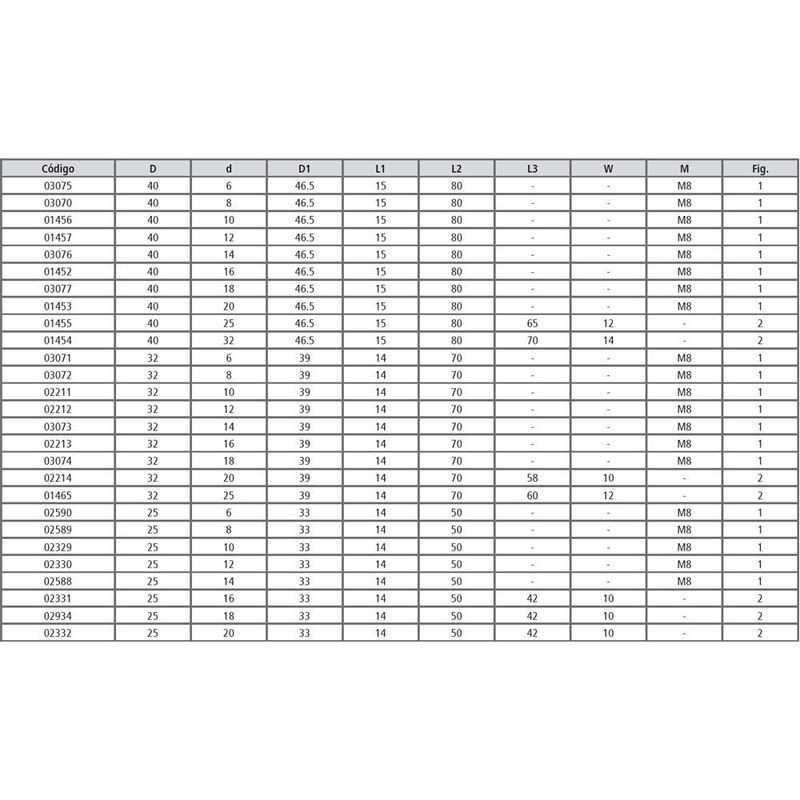 | Código | D | d | D1 | L1 | L2 | L3 | W | M | Fig. |
|---|---|---|---|---|---|---|---|---|---|
| 03075 | 40 | 6 | 46.5 | 15 | 80 | - | - | M8 | 1 |
| 03070 | 40 | 8 | 46.5 | 15 | 80 | - | - | M8 | 1 |
| 01456 | 40 | 10 | 46.5 | 15 | 80 | - | - | M8 | 1 |
| 01457 | 40 | 12 | 46.5 | 15 | 80 | - | - | M8 | 1 |
| 03076 | 40 | 14 | 46.5 | 15 | 80 | - | - | M8 | 1 |
| 01452 | 40 | 16 | 46.5 | 15 | 80 | - | - | M8 | 1 |
| 03077 | 40 | 18 | 46.5 | 15 | 80 | - | - | M8 | 1 |
| 01453 | 40 | 20 | 46.5 | 15 | 80 | - | - | M8 | 1 |
| 01455 | 40 | 25 | 46.5 | 15 | 80 | 65 | 12 | - | 2 |
| 01454 | 40 | 32 | 46.5 | 15 | 80 | 70 | 14 | - | 2 |
| 03071 | 32 | 6 | 39 | 14 | 70 | - | - | M8 | 1 |
| 03072 | 32 | 8 | 39 | 14 | 70 | - | - | M8 | 1 |
| 02211 | 32 | 10 | 39 | 14 | 70 | - | - | M8 | 1 |
| 02212 | 32 | 12 | 39 | 14 | 70 | - | - | M8 | 1 |
| 03073 | 32 | 14 | 39 | 14 | 70 | - | - | M8 | 1 |
| 02213 | 32 | 16 | 39 | 14 | 70 | - | - | M8 | 1 |
| 03074 | 32 | 18 | 39 | 14 | 70 | - | - | M8 | 1 |
| 02214 | 32 | 20 | 39 | 14 | 70 | 58 | 10 | - | 2 |
| 01465 | 32 | 25 | 39 | 14 | 70 | 60 | 12 | - | 2 |
| 02590 | 25 | 6 | 33 | 14 | 50 | - | - | M8 | 1 |
| 02589 | 25 | 8 | 33 | 14 | 50 | - | - | M8 | 1 |
| 02329 | 25 | 10 | 33 | 14 | 50 | - | - | M8 | 1 |
| 02330 | 25 | 12 | 33 | 14 | 50 | - | - | M8 | 1 |
| 02588 | 25 | 14 | 33 | 14 | 50 | - | - | M8 | 1 |
| 02331 | 25 | 16 | 33 | 14 | 50 | 42 | 10 | - | 2 |
| 02934 | 25 | 18 | 33 | 14 | 50 | 42 | 10 | - | 2 |
| 02332 | 25 | 20 | 33 | 14 | 50 | 42 | 10 | - | 2 |